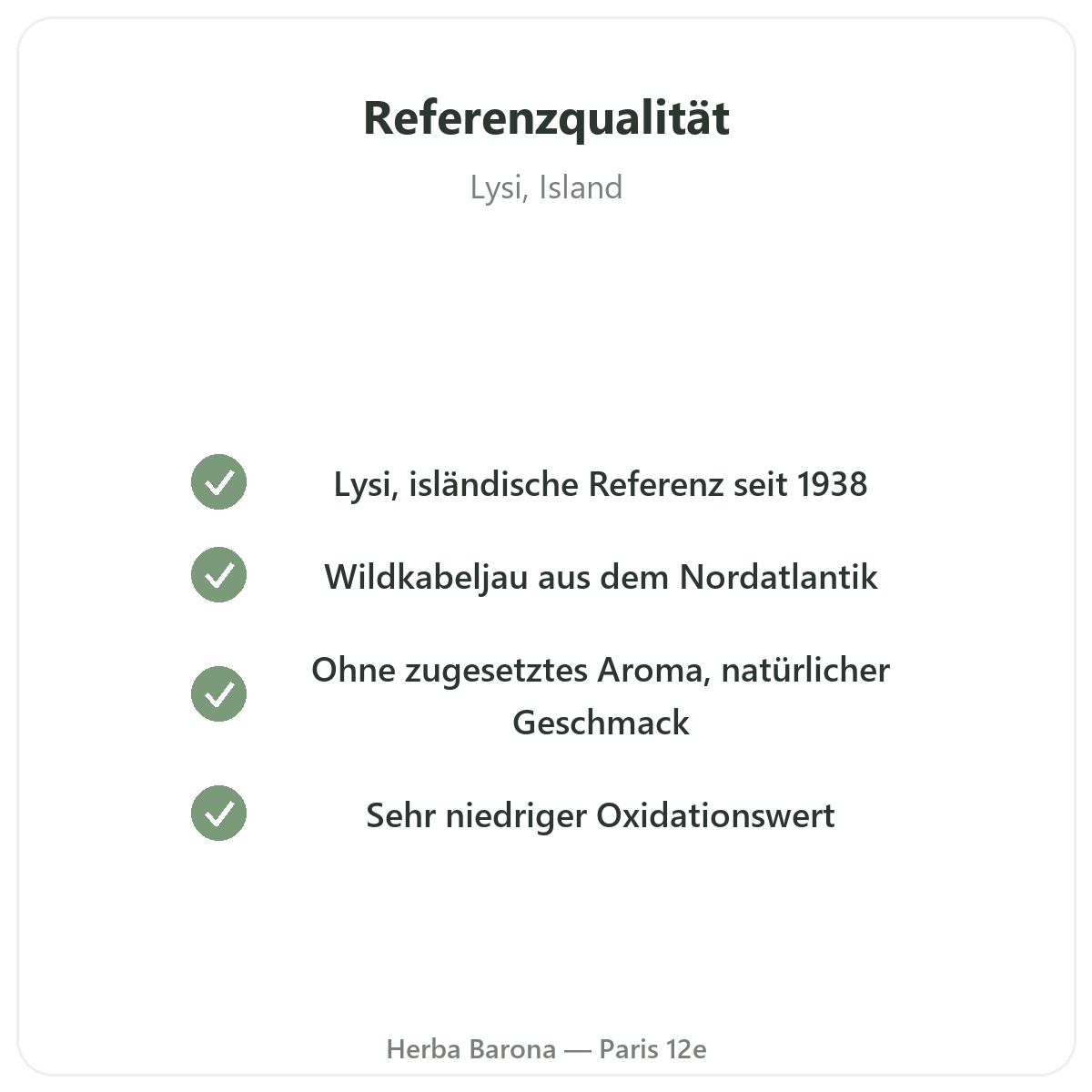 Referenzqualität

Lysi, Island

✓ Lysi, isländische Referenz seit 1938

✓ Wildkabeljau aus dem Nordatlantik

✓ Ohne zugesetztes Aroma, natürlicher Geschmack

✓ Sehr niedriger Oxidationswert

Herba Barona — Paris 12e